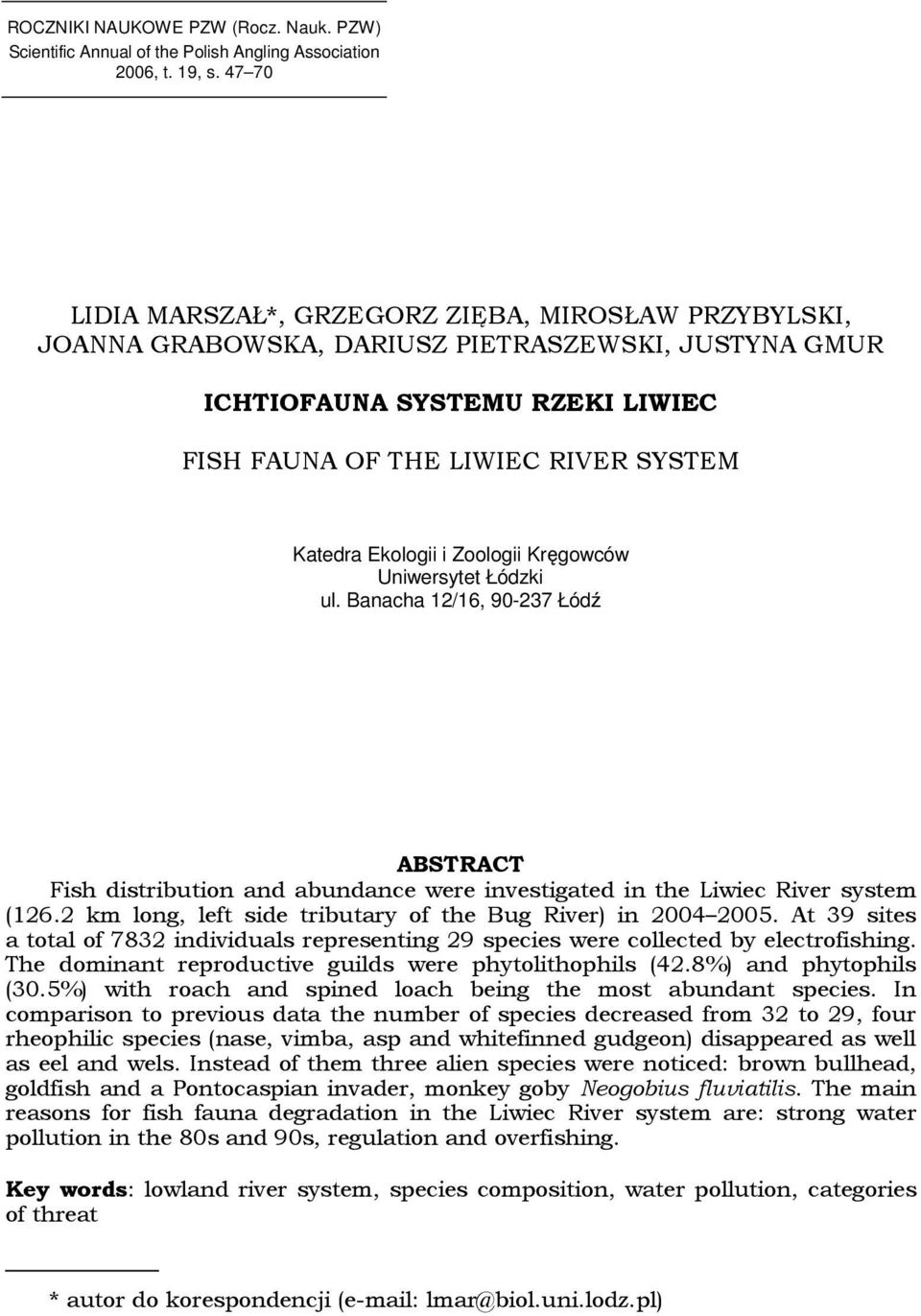 ROCZNIKI NAUKOWE PZW (Rocz. Nauk. PZW)
Scientific Annual of the Polish Angling Association
2006, t. 19, s. 47–70

LIDIA MARSZAŁ*, GRZEGORZ ZIĘBA, MIROSŁAW PRZYBYLSKI, JOANNA GRABOWSKA, DARIUSZ PIETRASZEWSKI, JUSTYNA GMUR

ICHTIOFAUNA SYSTEMU RZEKI LIWIEC

FISH FAUNA OF THE LIWIEC RIVER SYSTEM

Katedra Ekologii i Zoologii Kręgowców
Uniwersytet Łódzki
ul. Banacha 12/16, 90-237 Łódź

ABSTRACT

Fish distribution and abundance were investigated in the Liwiec River system (126.2 km long, left side tributary of the Bug River) in 2004–2005. At 39 sites a total of 7832 individuals representing 29 species were collected by electrofishing. The dominant reproductive guilds were phytolithophils (42.8%) and phytophils (30.5%) with roach and spined loach being the most abundant species. In comparison to previous data the number of species decreased from 32 to 29, four rheophilic species (nase, vimba, asp and whitefinned gudgeon) disappeared as well as eel and wels. Instead of them three alien species were noticed: brown bullhead, goldfish and a Pontocaspian invader, monkey goby Neogobius fluviatilis. The main reasons for fish fauna degradation in the Liwiec River system are: strong water pollution in the 80s and 90s, regulation and overfishing.

Key words: lowland river system, species composition, water pollution, categories of threat

* autor do korespondencji (e-mail: lmar@biol.uni.lodz.pl)